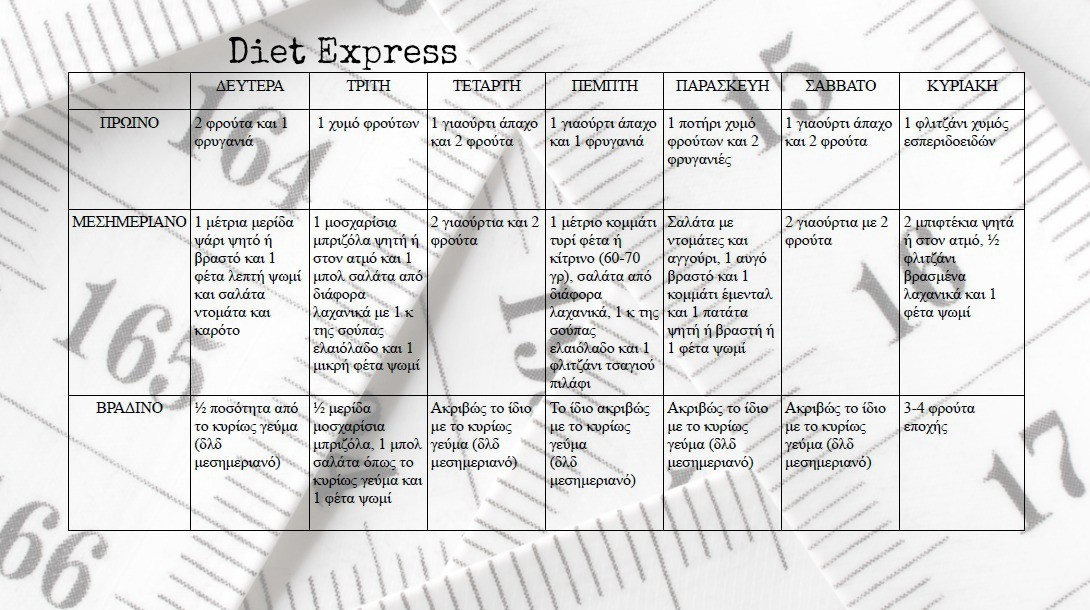 Diet Express

| | ΔΕΥΤΕΡΑ | ΤΡΙΤΗ | ΤΕΤΑΡΤΗ | ΠΕΜΠΤΗ | ΠΑΡΑΣΚΕΥΗ | ΣΑΒΒΑΤΟ | ΚΥΡΙΑΚΗ |
|---|---|---|---|---|---|---|---|
| ΠΡΩΙΝΟ | 2 φρούτα και 1 φρυγανιά | 1 χυμό φρούτων | 1 γιαούρτι άπαχο και 2 φρούτα | 1 γιαούρτι άπαχο και 1 φρυγανιά | 1 ποτήρι χυμό φρούτων και 2 φρυγανιές | 1 γιαούρτι άπαχο και 2 φρούτα | 1 φλιτζάνι χυμός εσπεριδοειδών |
| ΜΕΣΗΜΕΡΙΑΝΟ | 1 μέτρια μερίδα ψάρι ψητό ή βραστό και 1 φέτα λεπτή ψωμί και σαλάτα ντομάτα και καρότο | 1 μοσχαρίσια μπριζόλα ψητή ή στον ατμό και 1 μπολ σαλάτα από διάφορα λαχανικά με 1 κ της σούπας ελαιόλαδο και 1 μικρή φέτα ψωμί | 2 γιαούρτια και 2 φρούτα | 1 μέτριο κομμάτι τυρί φέτα ή κίτρινο (60-70 γρ), σαλάτα από διάφορα λαχανικά, 1 κ της σούπας ελαιόλαδο και 1 φλιτζάνι τσαγιού πιλάφι | Σαλάτα με ντομάτες και αγγούρι, 1 αυγό βραστό και 1 κομμάτι έμενταλ και 1 πατάτα ψητή ή βραστή ή 1 φέτα ψωμί | 2 γιαούρτια με 2 φρούτα | 2 μπιφτέκια ψητά ή στον ατμό, ½ φλιτζάνι βρασμένα λαχανικά και 1 φέτα ψωμί |
| ΒΡΑΔΙΝΟ | ½ ποσότητα από το κυρίως γεύμα (δλδ μεσημεριανό) | ½ μερίδα μοσχαρίσια μπριζόλα, 1 μπολ σαλάτα όπως το κυρίως γεύμα και 1 φέτα ψωμί | Ακριβώς το ίδιο με το κυρίως γεύμα (δλδ μεσημεριανό) | Το ίδιο ακριβώς με το κυρίως γεύμα (δλδ μεσημεριανό) | Ακριβώς το ίδιο με το κυρίως γεύμα (δλδ μεσημεριανό) | Ακριβώς το ίδιο με το κυρίως γεύμα (δλδ μεσημεριανό) | 3-4 φρούτα εποχής |